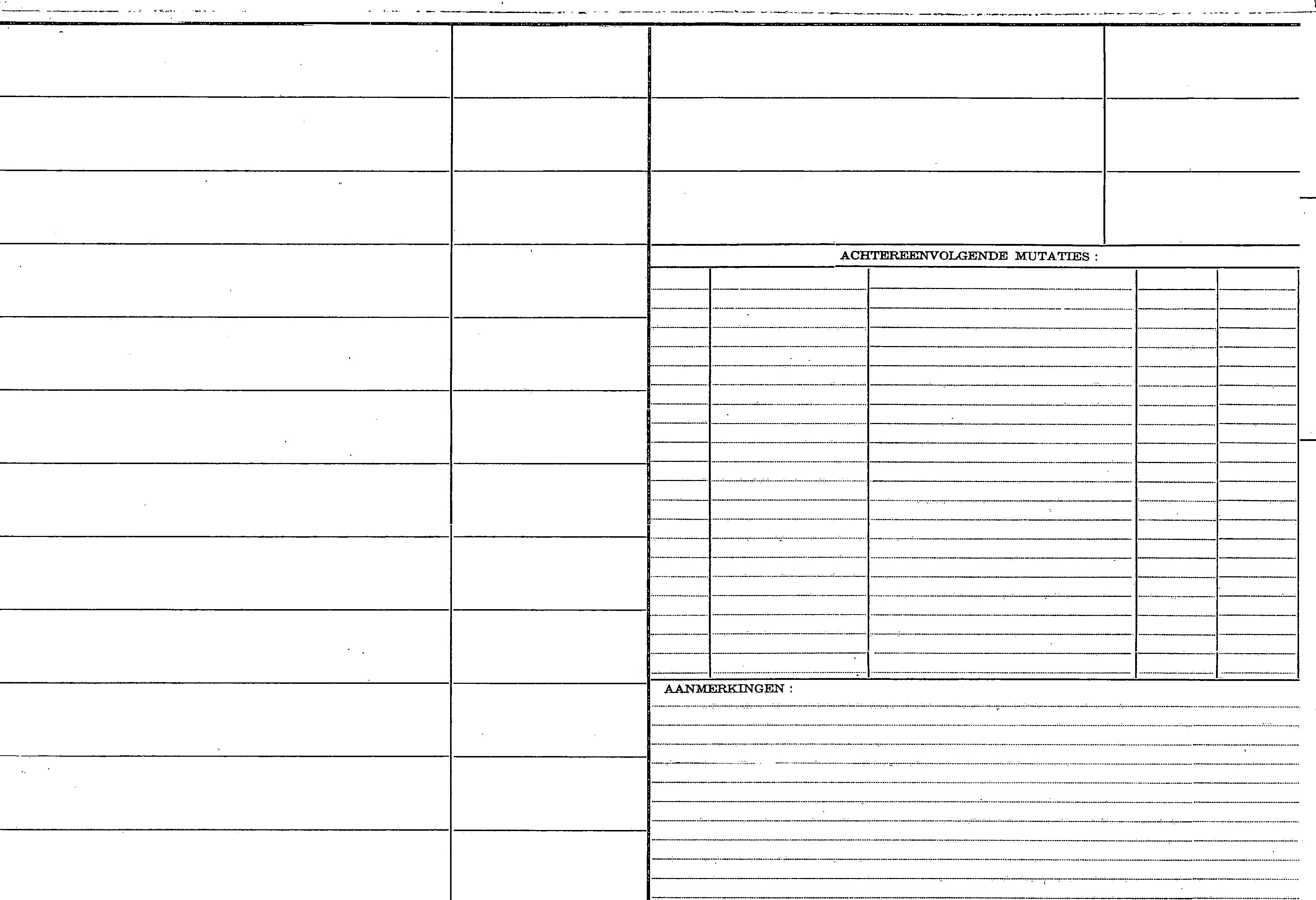 ACHTEREENVOLGENDE MUTATIES :

AANMERKINGEN :